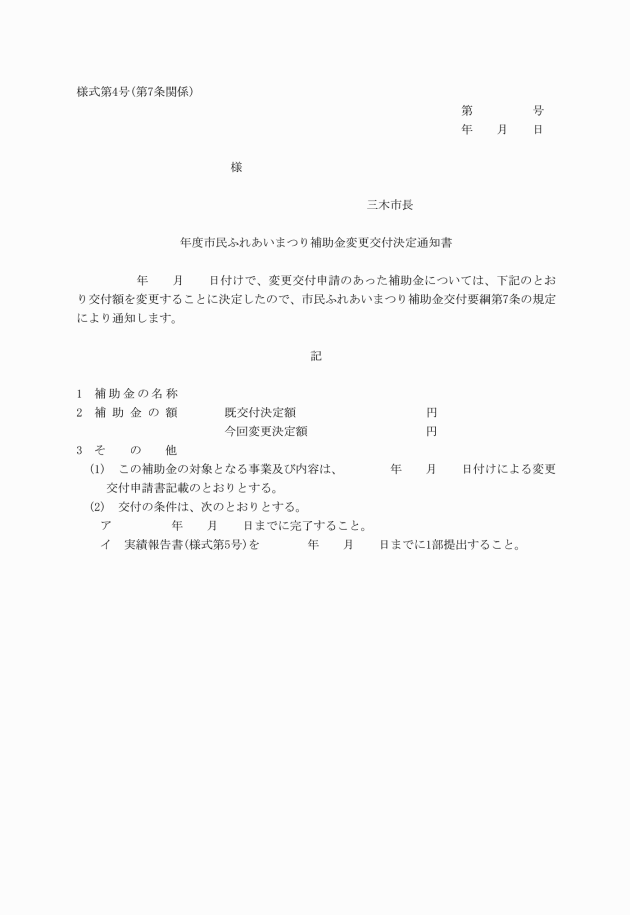 様式第4号(第7条関係)

第　　　号
年　　月　　日

様

三木市長

年度市民ふれあいまつり補助金変更交付決定通知書

年　　月　　日付けで、変更交付申請のあった補助金については、下記のとおり交付額を変更することに決定したので、市民ふれあいまつり補助金交付要綱第7条の規定により通知します。

記

1　補助金の名称
2　補助金の額　　既交付決定額　　　円
　　　　　　　　今回変更決定額　　　円
3　その他
(1)　この補助金の対象となる事業及び内容は、　　年　　月　　日付けによる変更交付申請書記載のとおりとする。
(2)　交付の条件は、次のとおりとする。
ア　　年　　月　　日までに完了すること。
イ　実績報告書(様式第5号)を　　年　　月　　日までに1部提出すること。